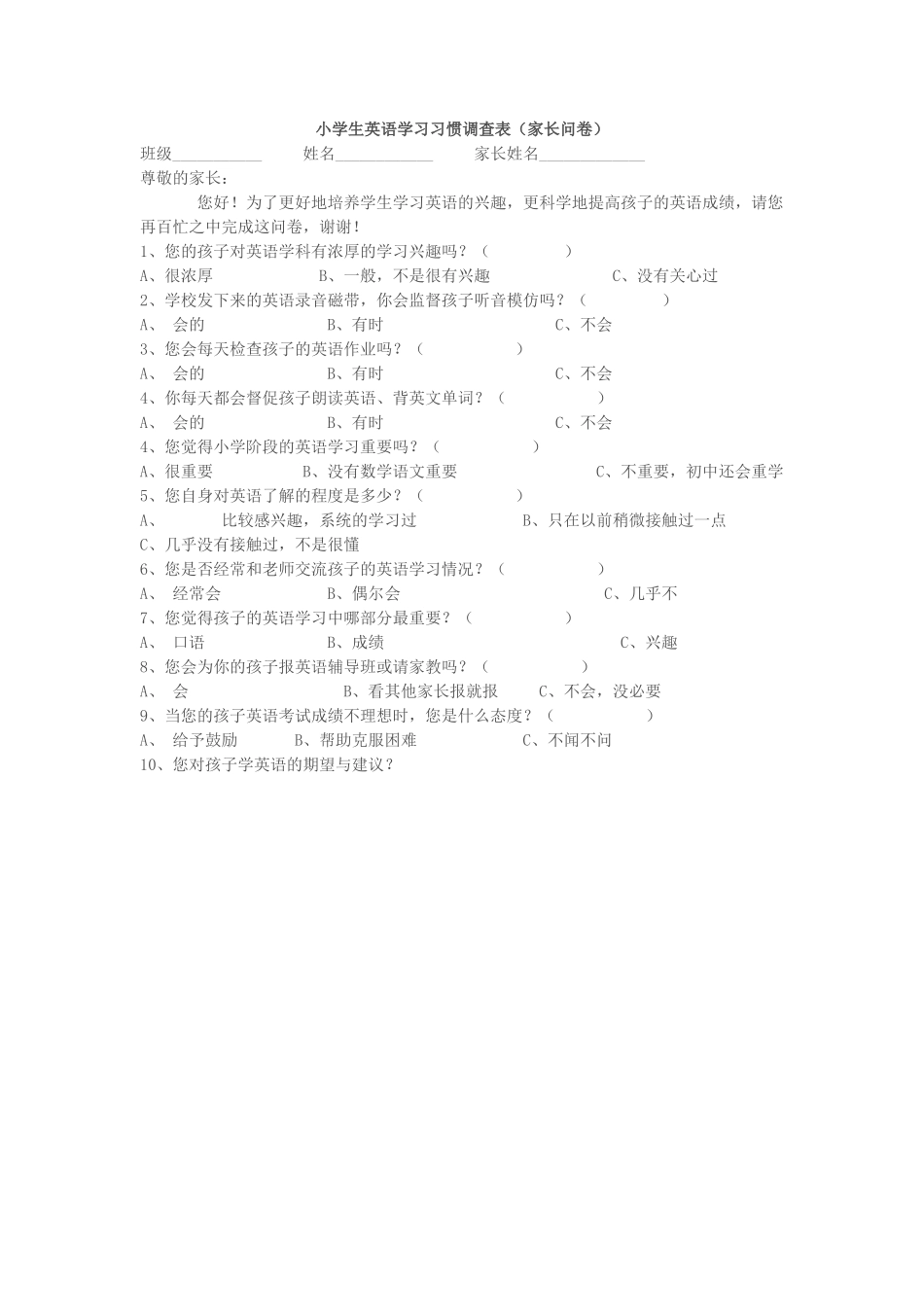 小学生英语学习习惯调查表（家长问卷）

班级___________ 姓名____________ 家长姓名_____________

尊敬的家长：

您好！为了更好地培养学生学习英语的兴趣，更科学地提高孩子的英语成绩，请您再百忙之中完成这问卷，谢谢！

1、您的孩子对英语学科有浓厚的学习兴趣吗？（ ）

A、很浓厚 B、一般，不是很有兴趣 C、没有关心过

2、学校发下来的英语录音磁带，你会监督孩子听音模仿吗？（ ）

A、 会的 B、有时 C、不会

3、您会每天检查孩子的英语作业吗？（ ）

A、 会的 B、有时 C、不会

4、你每天都会督促孩子朗读英语、背英文单词？（ ）

A、 会的 B、有时 C、不会

4、您觉得小学阶段的英语学习重要吗？（ ）

A、很重要 B、没有数学语文重要 C、不重要，初中还会重学

5、您自身对英语了解的程度是多少？（ ）

A、 比较感兴趣，系统的学习过 B、只在以前稍微接触过一点

C、几乎没有接触过，不是很懂

6、您是否经常和老师交流孩子的英语学习情况？（ ）

A、 经常会 B、偶尔会 C、几乎不

7、您觉得孩子的英语学习中哪部分最重要？（ ）

A、 口语 B、成绩 C、兴趣

8、您会为你的孩子报英语辅导班或请家教吗？（ ）

A、 会 B、看其他家长报就报 C、不会，没必要

9、当您的孩子英语考试成绩不理想时，您是什么态度？（ ）

A、 给予鼓励 B、帮助克服困难 C、不闻不问

10、您对孩子学英语的期望与建议？